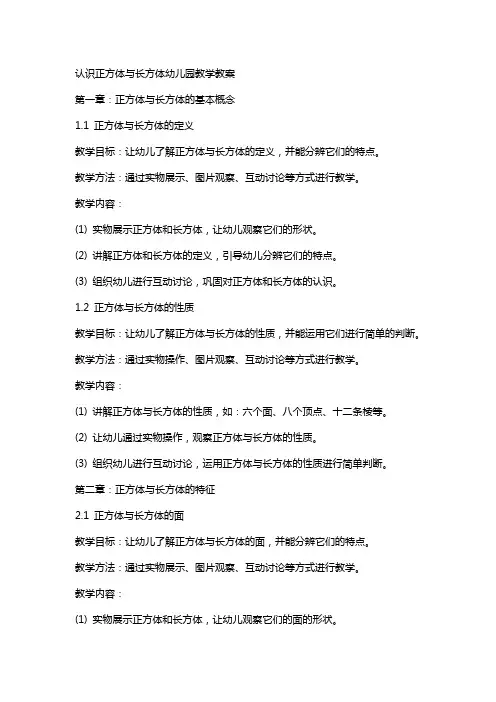 认识正方体与长方体幼儿园教学教案

第一章：正方体与长方体的基本概念

1.1 正方体与长方体的定义

教学目标：让幼儿了解正方体与长方体的定义，并能分辨它们的特点。

教学方法：通过实物展示、图片观察、互动讨论等方式进行教学。

教学内容：

(1) 实物展示正方体和长方体，让幼儿观察它们的形状。

(2) 讲解正方体和长方体的定义，引导幼儿分辨它们的特点。

(3) 组织幼儿进行互动讨论，巩固对正方体和长方体的认识。

1.2 正方体与长方体的性质

教学目标：让幼儿了解正方体与长方体的性质，并能运用它们进行简单的判断。

教学方法：通过实物操作、图片观察、互动讨论等方式进行教学。

教学内容：

(1) 讲解正方体与长方体的性质，如：六个面、八个顶点、十二条棱等。

(2) 让幼儿通过实物操作，观察正方体与长方体的性质。

(3) 组织幼儿进行互动讨论，运用正方体与长方体的性质进行简单判断。

第二章：正方体与长方体的特征

2.1 正方体与长方体的面

教学目标：让幼儿了解正方体与长方体的面，并能分辨它们的特点。

教学方法：通过实物展示、图片观察、互动讨论等方式进行教学。

教学内容：

(1) 实物展示正方体和长方体，让幼儿观察它们的面的形状。